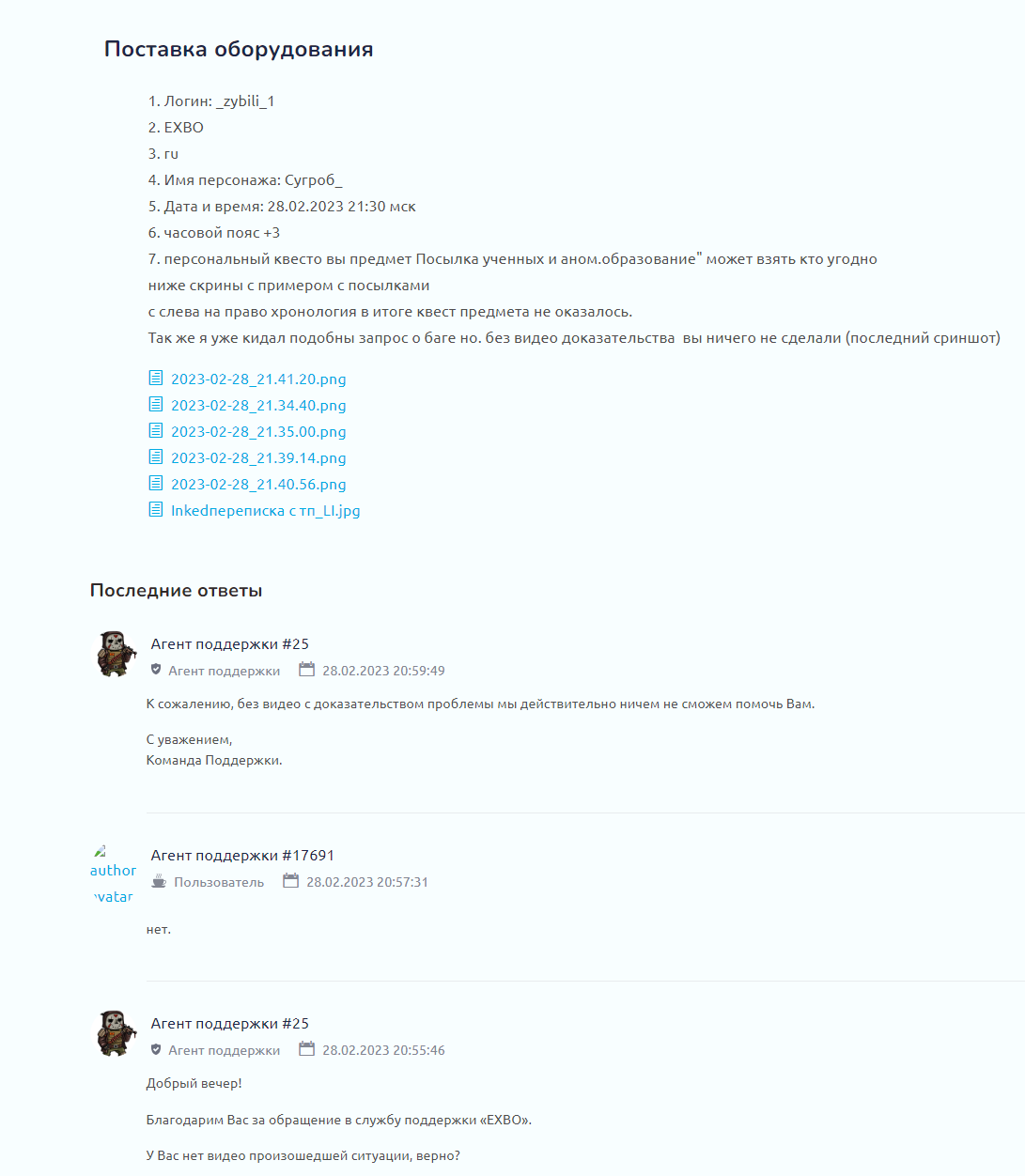 Поставка оборудования

1. Логин: _zybili_1
2. EXBO
3. ru
4. Имя персонажа: Сугроб_
5. Дата и время: 28.02.2023 21:30 мск
6. часовой пояс +3
7. персональный квесто вы предмет Посылка ученных и аном.образование" может взять кто угодно
ниже скрины с примером с посылками
с слева на право хронология в итоге квест предмета не оказалось.
Так же я уже кидал подобны запрос о баге но. без видео доказательства вы ничего не сделали (последний сриншот)

2023-02-28_21.41.20.png
2023-02-28_21.34.40.png
2023-02-28_21.35.00.png
2023-02-28_21.39.14.png
2023-02-28_21.40.56.png
Inkedпереписка с тп_LI.jpg

Последние ответы

Агент поддержки #25
Агент поддержки 28.02.2023 20:59:49

К сожалению, без видео с доказательством проблемы мы действительно ничем не сможем помочь Вам.

С уважением,
Команда Поддержки.

author avatar
Агент поддержки #17691
Пользователь 28.02.2023 20:57:31

нет.

Агент поддержки #25
Агент поддержки 28.02.2023 20:55:46

Добрый вечер!

Благодарим Вас за обращение в службу поддержки «EXBO».

У Вас нет видео произошедшей ситуации, верно?